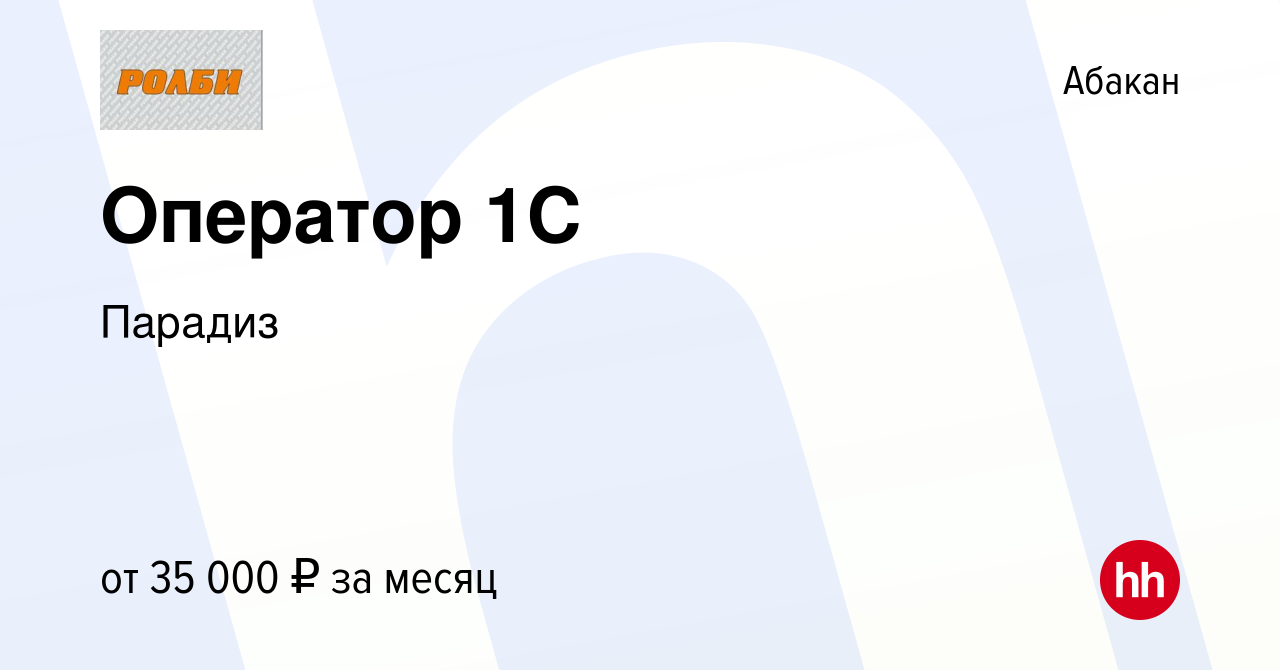 РОЛБИ

Абакан

Оператор 1С

Парадиз

от 35 000 ₽ за месяц

hh